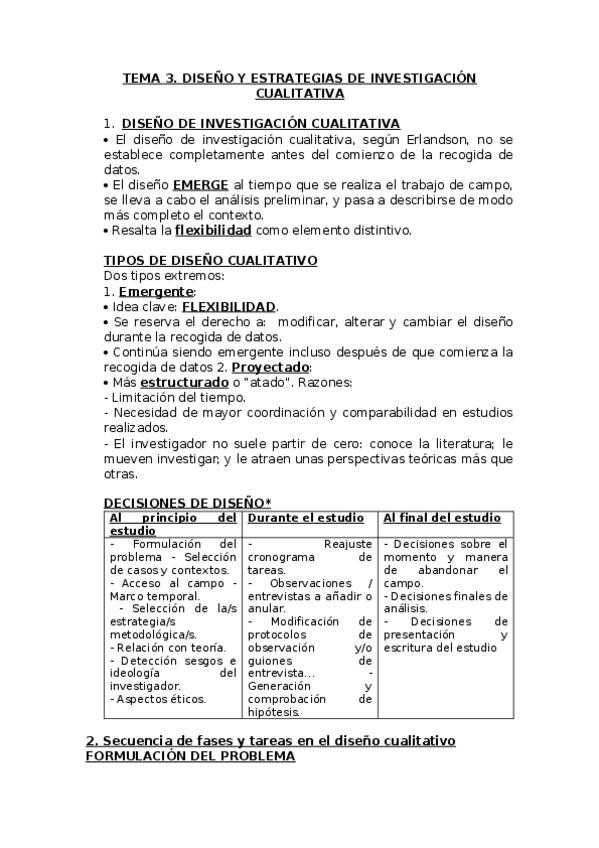 TEMA 3. DISEÑO Y ESTRATEGIAS DE INVESTIGACIÓN CUALITATIVA

1. DISEÑO DE INVESTIGACIÓN CUALITATIVA
• El diseño de investigación cualitativa, según Erlandson, no se establece completamente antes del comienzo de la recogida de datos.
• El diseño EMERGE al tiempo que se realiza el trabajo de campo, se lleva a cabo el análisis preliminar, y pasa a describirse de modo más completo el contexto.
• Resalta la flexibilidad como elemento distintivo.

TIPOS DE DISEÑO CUALITATIVO
Dos tipos extremos:
1. Emergente:
• Idea clave: FLEXIBILIDAD.
• Se reserva el derecho a: modificar, alterar y cambiar el diseño durante la recogida de datos.
• Continúa siendo emergente incluso después de que comienza la recogida de datos 2. Proyectado:
• Más estructurado o "atado". Razones:
- Limitación del tiempo.
- Necesidad de mayor coordinación y comparabilidad en estudios realizados.
- El investigador no suele partir de cero: conoce la literatura; le mueven investigar; y le atraen unas perspectivas teóricas más que otras.

DECISIONES DE DISEÑO*

| Al principio del estudio | Durante el estudio | Al final del estudio |
|---|---|---|
| - Formulación del problema - Selección de casos y contextos. - Acceso al campo - Marco temporal. - Selección de la/s estrategia/s metodológica/s. - Relación con teoría. - Detección sesgos e ideología del investigador. - Aspectos éticos. | - Reajuste cronograma de tareas. - Observaciones / entrevistas a añadir o anular. - Modificación de protocolos de observación y/o guiones de entrevista... - Generación y comprobación de hipótesis. | - Decisiones sobre el momento y manera de abandonar el campo. - Decisiones finales de análisis. - Decisiones de presentación y escritura del estudio |

2. Secuencia de fases y tareas en el diseño cualitativo
FORMULACIÓN DEL PROBLEMA